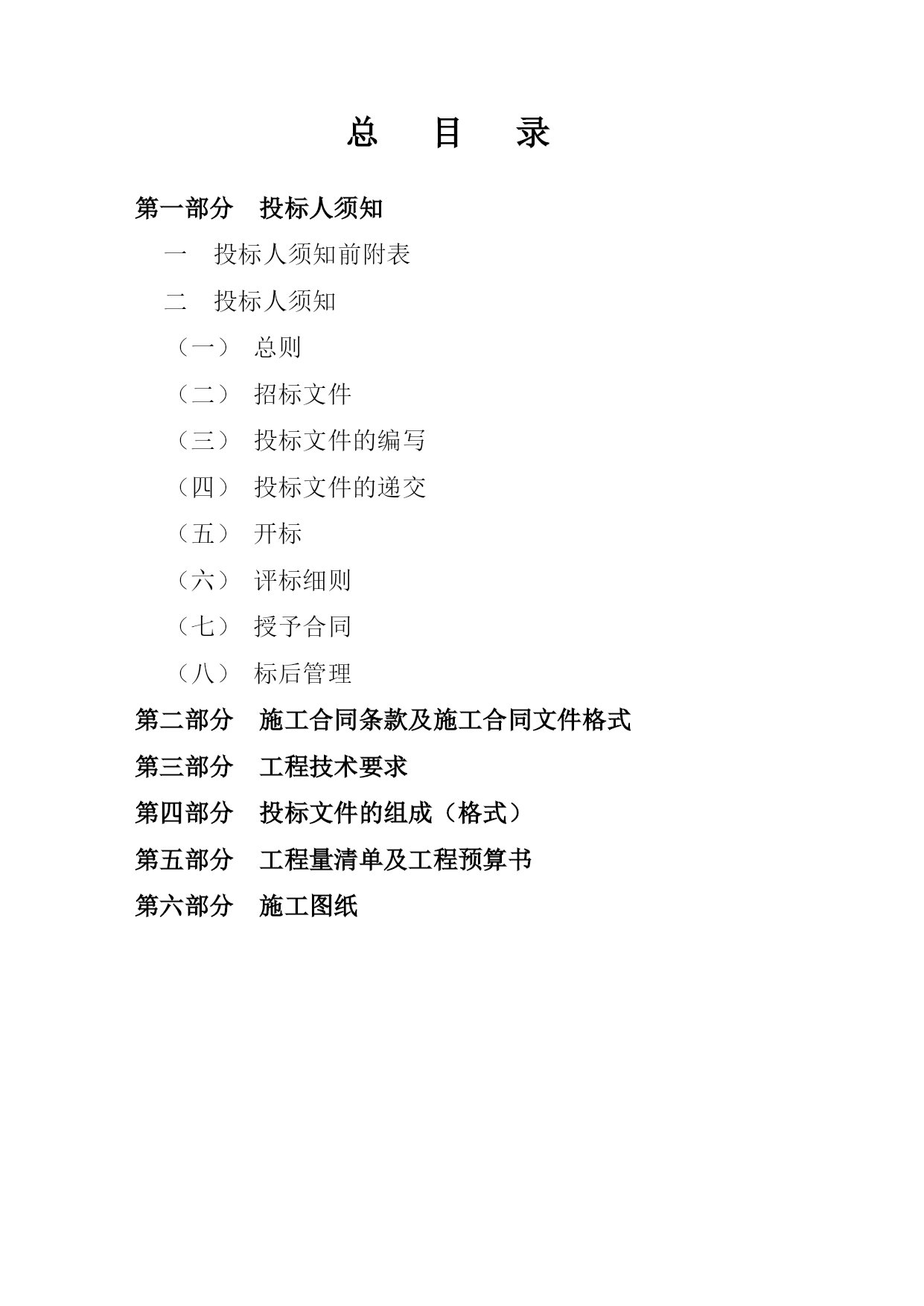 总　目　录

第一部分　投标人须知

一　投标人须知前附表

二　投标人须知

（一）　总则

（二）　招标文件

（三）　投标文件的编写

（四）　投标文件的递交

（五）　开标

（六）　评标细则

（七）　授予合同

（八）　标后管理

第二部分　施工合同条款及施工合同文件格式

第三部分　工程技术要求

第四部分　投标文件的组成（格式）

第五部分　工程量清单及工程预算书

第六部分　施工图纸